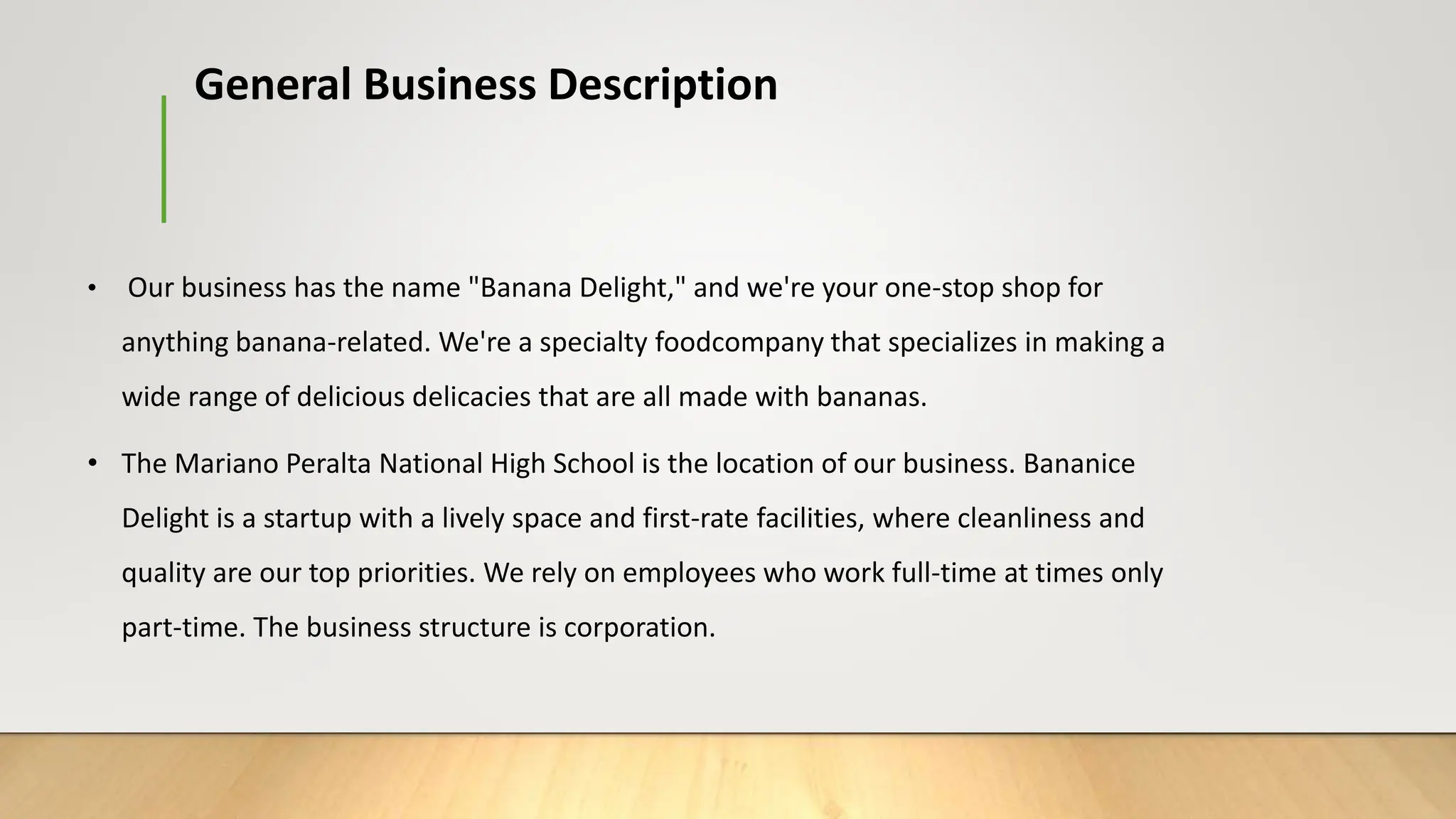 General Business Description

• Our business has the name "Banana Delight," and we're your one-stop shop for anything banana-related. We're a specialty foodcompany that specializes in making a wide range of delicious delicacies that are all made with bananas.

• The Mariano Peralta National High School is the location of our business. Bananice Delight is a startup with a lively space and first-rate facilities, where cleanliness and quality are our top priorities. We rely on employees who work full-time at times only part-time. The business structure is corporation.